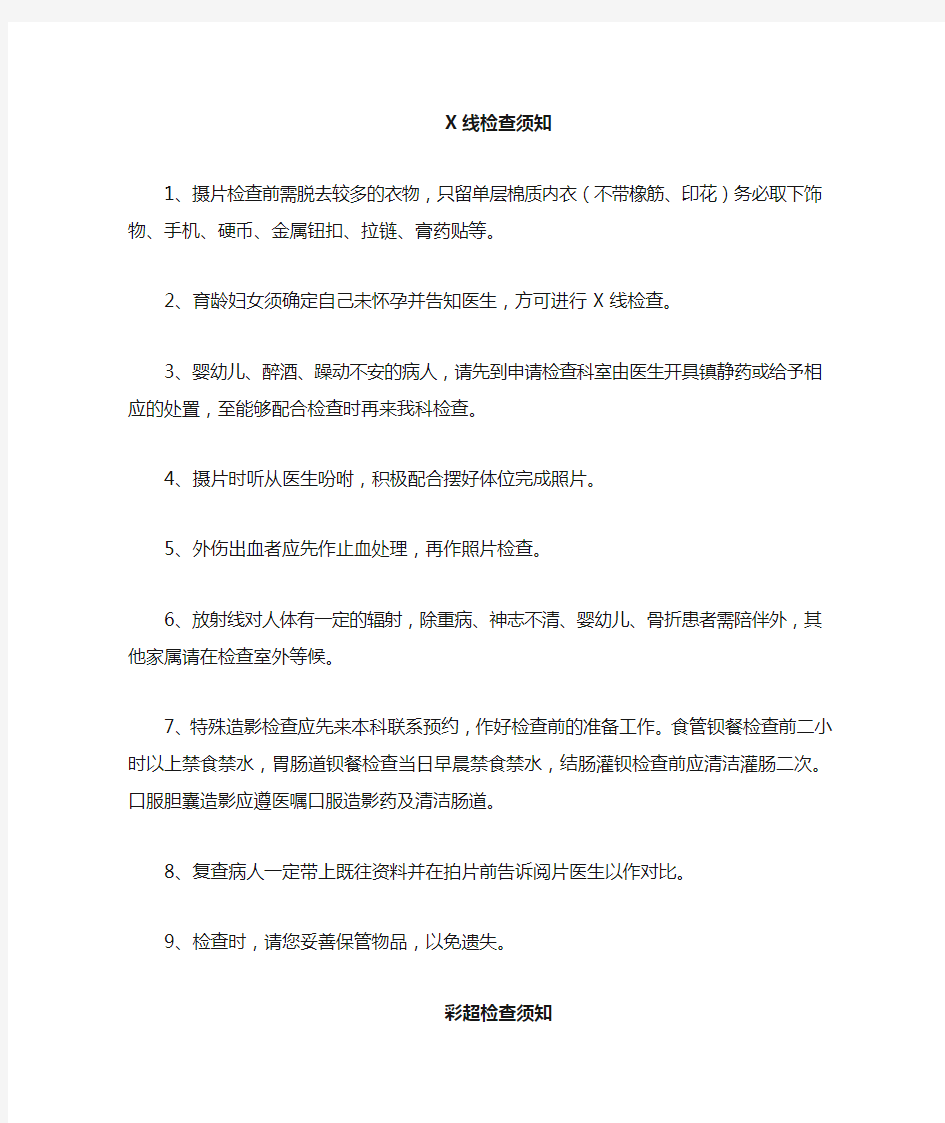 X 线检查须知

1、摄片检查前需脱去较多的衣物，只留单层棉质内衣（不带橡筋、印花）务必取下饰物、手机、硬币、金属钮扣、拉链、膏药贴等。

2、育龄妇女须确定自己未怀孕并告知医生，方可进行 X 线检查。

3、婴幼儿、醉酒、躁动不安的病人，请先到申请检查科室由医生开具镇静药或给予相应的处置，至能够配合检查时再来我科检查。

4、摄片时听从医生吩咐，积极配合摆好体位完成照片。

5、外伤出血者应先作止血处理，再作照片检查。

6、放射线对人体有一定的辐射，除重病、神志不清、婴幼儿、骨折患者需陪伴外，其他家属请在检查室外等候。

7、特殊造影检查应先来本科联系预约，作好检查前的准备工作。食管钡餐检查前二小时以上禁食禁水，胃肠道钡餐检查当日早晨禁食禁水，结肠灌钡检查前应清洁灌肠二次。口服胆囊造影应遵医嘱口服造影药及清洁肠道。

8、复查病人一定带上既往资料并在拍片前告诉阅片医生以作对比。

9、检查时，请您妥善保管物品，以免遗失。

彩超检查须知